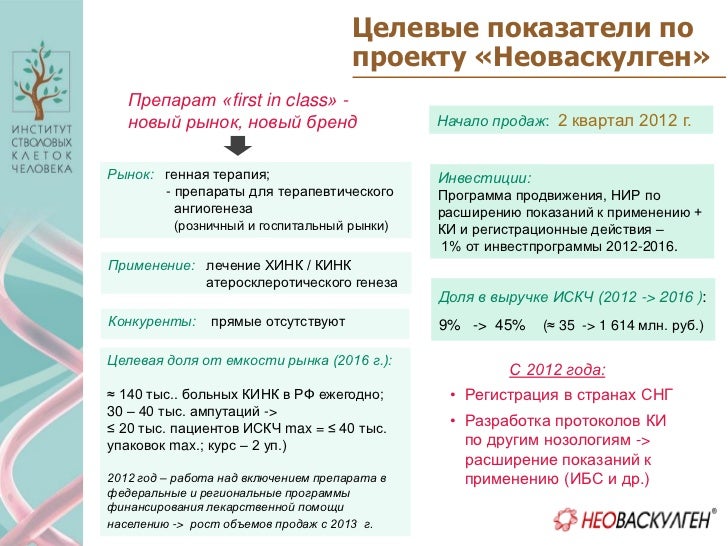 ИНСТИТУТ СТВОЛОВЫХ КЛЕТОК ЧЕЛОВЕКА

Целевые показатели по проекту «Неоваскулген»

Препарат «first in class» - новый рынок, новый бренд

Рынок: генная терапия;
- препараты для терапевтического ангиогенеза
(розничный и госпитальный рынки)

Применение: лечение ХИНК / КИНК атеросклеротического генеза

Конкуренты: прямые отсутствуют

Целевая доля от емкости рынка (2016 г.):

≈ 140 тыс.. больных КИНК в РФ ежегодно;
30 – 40 тыс. ампутаций ->
≤ 20 тыс. пациентов ИСКЧ max = ≤ 40 тыс. упаковок max.; курс – 2 уп.)

2012 год – работа над включением препарата в федеральные и региональные программы финансирования лекарственной помощи населению -> рост объемов продаж с 2013 г.

Начало продаж: 2 квартал 2012 г.

Инвестиции:
Программа продвижения, НИР по расширению показаний к применению + КИ и регистрационные действия – 1% от инвестпрограммы 2012-2016.

Доля в выручке ИСКЧ (2012 -> 2016 ):
9% -> 45% (≈ 35 -> 1 614 млн. руб.)

С 2012 года:
• Регистрация в странах СНГ
• Разработка протоколов КИ по другим нозологиям -> расширение показаний к применению (ИБС и др.)

НЕОВАСКУЛГЕН®